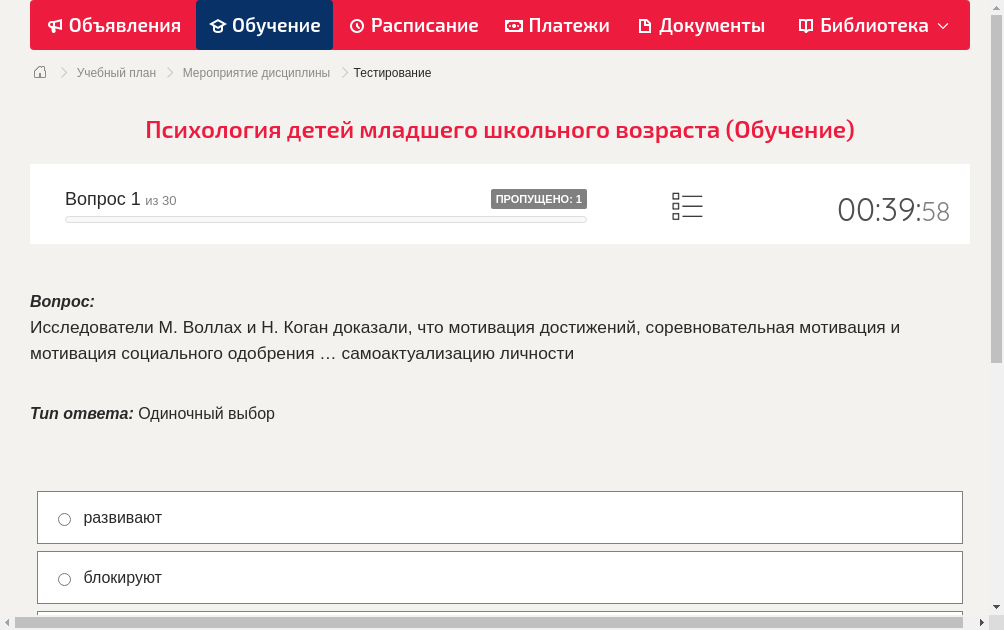 Объявления Обучение Расписание Платежи Документы Библиотека

Учебный план > Мероприятие дисциплины > Тестирование

Психология детей младшего школьного возраста (Обучение)

Вопрос 1 из 30
ПРОПУЩЕНО: 1
00:39:58

Вопрос:
Исследователи М. Воллах и Н. Коган доказали, что мотивация достижений, соревновательная мотивация и мотивация социального одобрения … самоактуализацию личности

Тип ответа: Одиночный выбор

развивают

блокируют